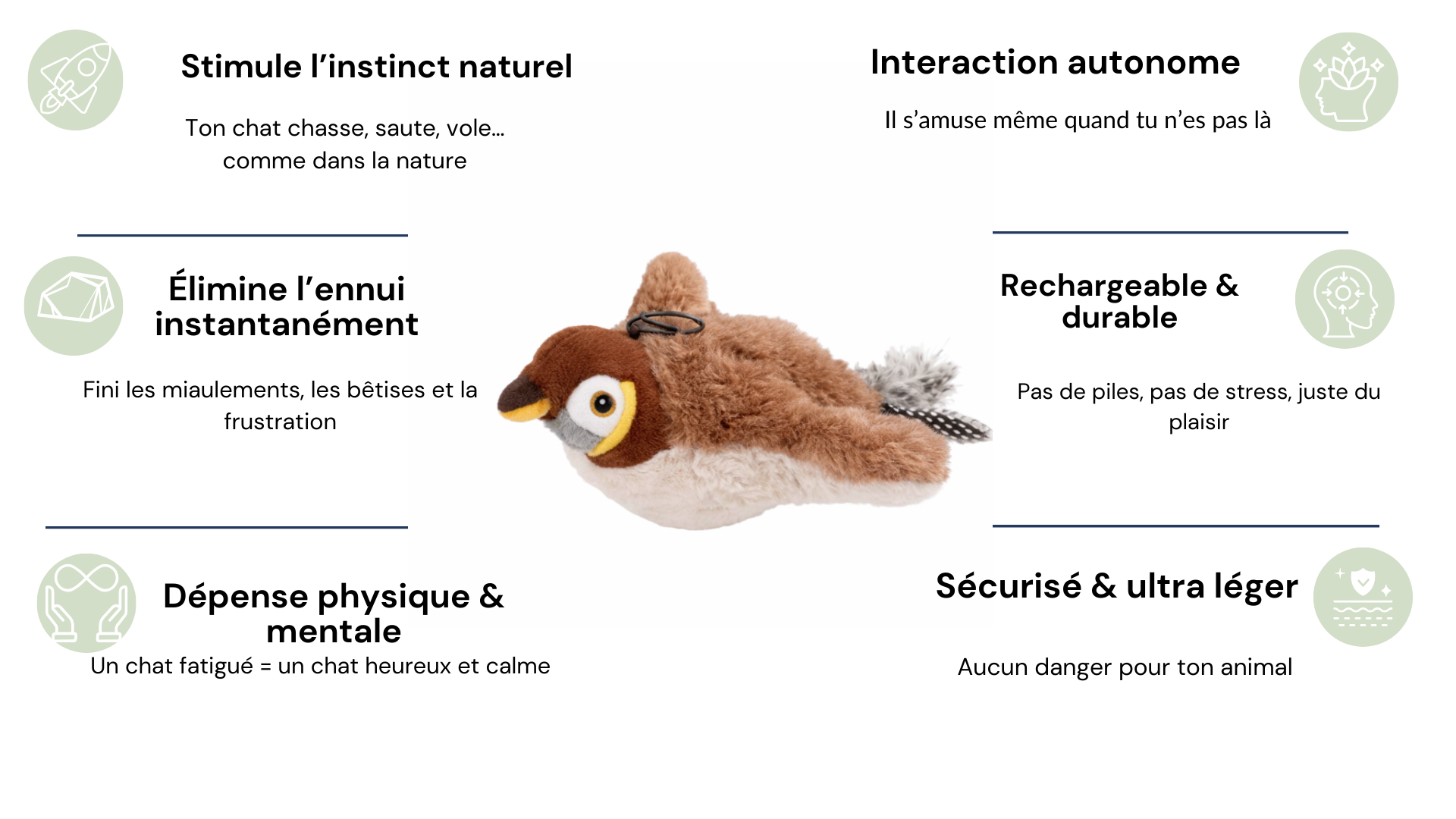 Stimule l'instinct naturel

Ton chat chasse, saute, vole... comme dans la nature

Élimine l'ennui instantanément

Fini les miaulements, les bêtises et la frustration

Dépense physique & mentale

Un chat fatigué = un chat heureux et calme

Interaction autonome

Il s'amuse même quand tu n'es pas là

Rechargeable & durable

Pas de piles, pas de stress, juste du plaisir

Sécurisé & ultra léger

Aucun danger pour ton animal